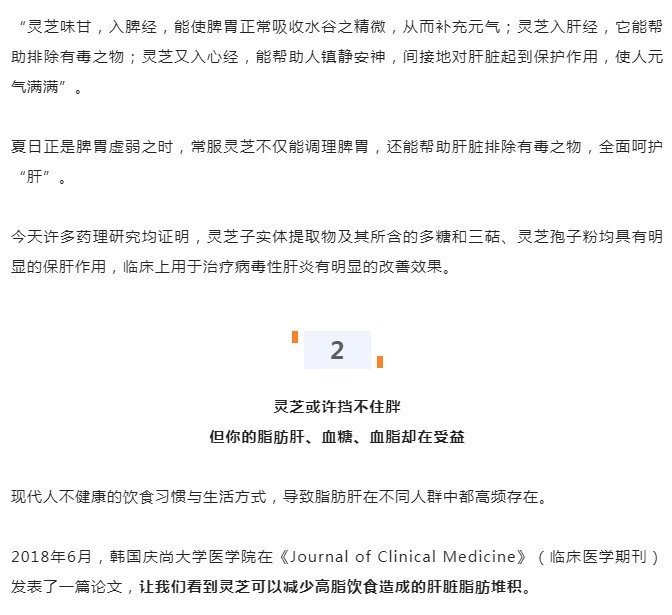 “灵芝味甘，入脾经，能使脾胃正常吸收水谷之精微，从而补充元气；灵芝入肝经，它能帮助排除有毒之物；灵芝又入心经，能帮助人镇静安神，间接地对肝脏起到保护作用，使人元气满满”。

夏日正是脾胃虚弱之时，常服灵芝不仅能调理脾胃，还能帮助肝脏排除有毒之物，全面呵护“肝”。

今天许多药理研究均证明，灵芝子实体提取物及其所含的多糖和三萜、灵芝孢子粉均具有明显的保肝作用，临床上用于治疗病毒性肝炎有明显的改善效果。

2

灵芝或许挡不住胖
但你的脂肪肝、血糖、血脂却在受益

现代人不健康的饮食习惯与生活方式，导致脂肪肝在不同人群中都高频存在。

2018年6月，韩国庆尚大学医学院在《Journal of Clinical Medicine》（临床医学期刊）发表了一篇论文，让我们看到灵芝可以减少高脂饮食造成的肝脏脂肪堆积。